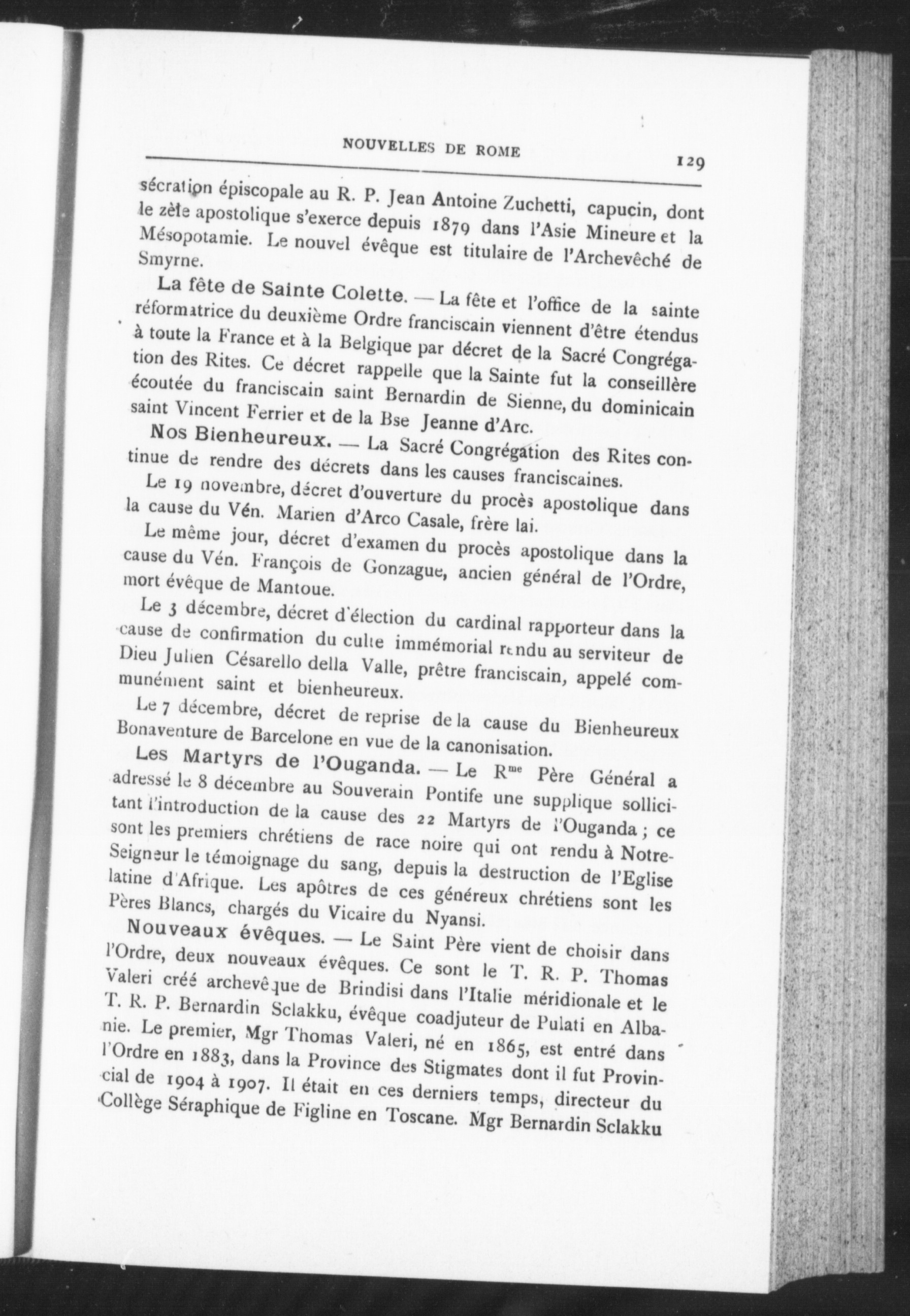 NOUVELLES DE ROME 129

sécration épiscopale au R. P. Jean Antoine Zuchetti, capucin, dont le zèle apostolique s'exerce depuis 1879 dans l'Asie Mineure et la Mésopotamie. Le nouvel évêque est titulaire de l'Archevêché de Smyrne.

La fête de Sainte Colette. — La fête et l'office de la sainte réformatrice du deuxième Ordre franciscain viennent d'être étendus à toute la France et à la Belgique par décret de la Sacré Congrégation des Rites. Ce décret rappelle que la Sainte fut la conseillère écoutée du franciscain saint Bernardin de Sienne, du dominicain saint Vincent Ferrier et de la Bse Jeanne d'Arc.

Nos Bienheureux. — La Sacré Congrégation des Rites continue de rendre des décrets dans les causes franciscaines.

Le 19 novembre, décret d'ouverture du procès apostolique dans la cause du Vén. Marien d'Arco Casale, frère lai.

Le même jour, décret d'examen du procès apostolique dans la cause du Vén. François de Gonzague, ancien général de l'Ordre, mort évêque de Mantoue.

Le 3 décembre, décret d'élection du cardinal rapporteur dans la cause de confirmation du culte immémorial rendu au serviteur de Dieu Julien Césarello della Valle, prêtre franciscain, appelé communément saint et bienheureux.

Le 7 décembre, décret de reprise de la cause du Bienheureux Bonaventure de Barcelone en vue de la canonisation.

Les Martyrs de l'Ouganda. — Le R$^{me}$ Père Général a adressé le 8 décembre au Souverain Pontife une supplique sollicitant l'introduction de la cause des 22 Martyrs de l'Ouganda ; ce sont les premiers chrétiens de race noire qui ont rendu à Notre-Seigneur le témoignage du sang, depuis la destruction de l'Eglise latine d'Afrique. Les apôtres de ces généreux chrétiens sont les Pères Blancs, chargés du Vicaire du Nyansi.

Nouveaux évêques. — Le Saint Père vient de choisir dans l'Ordre, deux nouveaux évêques. Ce sont le T. R. P. Thomas Valeri créé archevêque de Brindisi dans l'Italie méridionale et le T. R. P. Bernardin Sclakku, évêque coadjuteur de Pulati en Albanie. Le premier, Mgr Thomas Valeri, né en 1865, est entré dans l'Ordre en 1883, dans la Province des Stigmates dont il fut Provincial de 1904 à 1907. Il était en ces derniers temps, directeur du Collège Séraphique de Figline en Toscane. Mgr Bernardin Sclakku